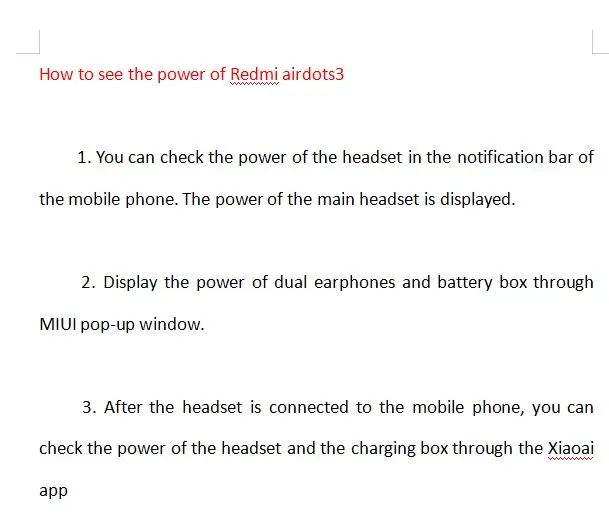 How to see the power of Redmi airdots3

1. You can check the power of the headset in the notification bar of the mobile phone. The power of the main headset is displayed.

2. Display the power of dual earphones and battery box through MIUI pop-up window.

3. After the headset is connected to the mobile phone, you can check the power of the headset and the charging box through the Xiaoai app